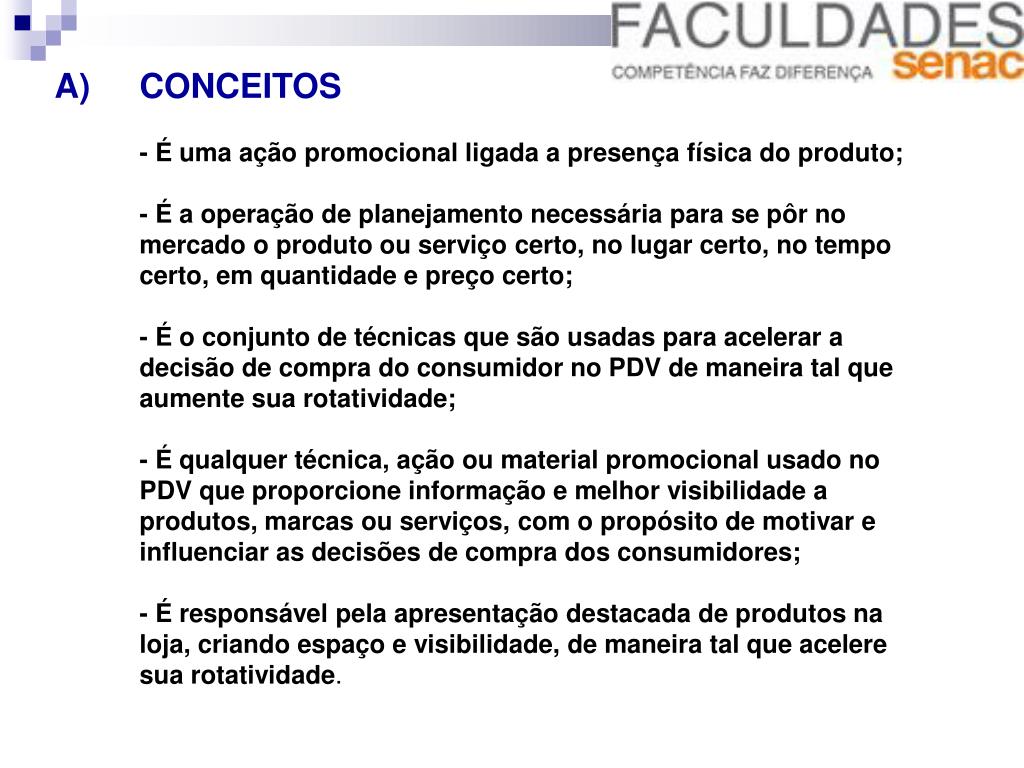 FACULDADES
COMPETÊNCIA FAZ DIFERENÇA senac

A) CONCEITOS

- É uma ação promocional ligada a presença física do produto;

- É a operação de planejamento necessária para se pôr no mercado o produto ou serviço certo, no lugar certo, no tempo certo, em quantidade e preço certo;

- É o conjunto de técnicas que são usadas para acelerar a decisão de compra do consumidor no PDV de maneira tal que aumente sua rotatividade;

- É qualquer técnica, ação ou material promocional usado no PDV que proporcione informação e melhor visibilidade a produtos, marcas ou serviços, com o propósito de motivar e influenciar as decisões de compra dos consumidores;

- É responsável pela apresentação destacada de produtos na loja, criando espaço e visibilidade, de maneira tal que acelere sua rotatividade.